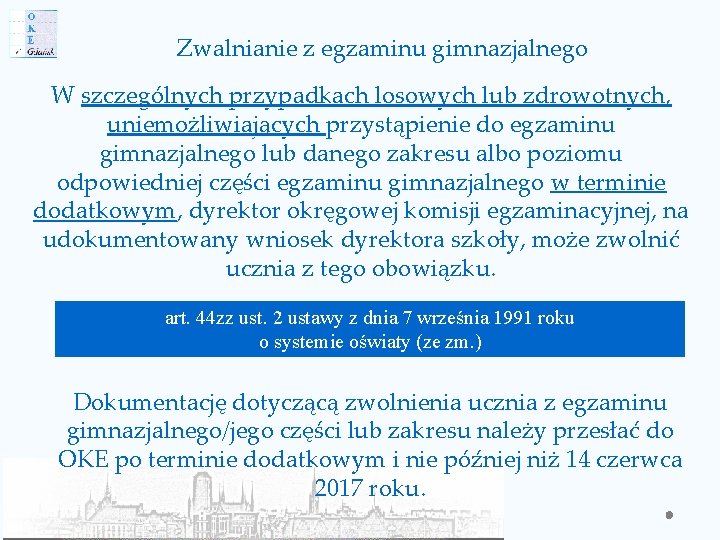 O
K
E
Gdańsk

Zwalnianie z egzaminu gimnazjalnego

W szczególnych przypadkach losowych lub zdrowotnych, uniemożliwiających przystąpienie do egzaminu gimnazjalnego lub danego zakresu albo poziomu odpowiedniej części egzaminu gimnazjalnego w terminie dodatkowym, dyrektor okręgowej komisji egzaminacyjnej, na udokumentowany wniosek dyrektora szkoły, może zwolnić ucznia z tego obowiązku.

art. 44zz ust. 2 ustawy z dnia 7 września 1991 roku o systemie oświaty (ze zm.)

Dokumentację dotyczącą zwolnienia ucznia z egzaminu gimnazjalnego/jego części lub zakresu należy przesłać do OKE po terminie dodatkowym i nie później niż 14 czerwca 2017 roku.